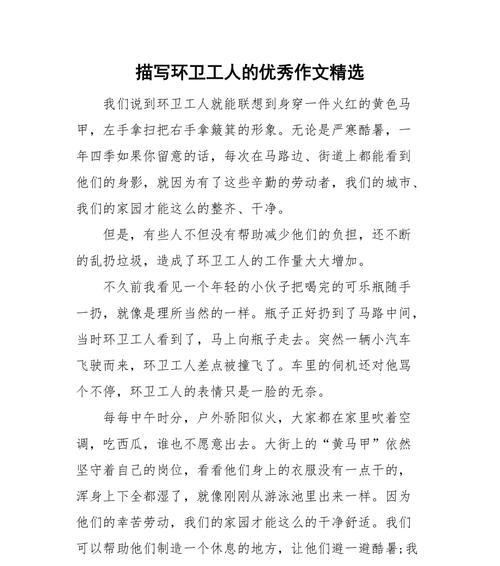 描写环卫工人的优秀作文精选

我们说到环卫工人就能联想到身穿一件火红的黄色马甲，左手拿扫把右手拿簸箕的形象。无论是严寒酷暑，一年四季如果你留意的话，每次在马路边、街道上都能看到他们的身影，就因为有了这些辛勤的劳动者，我们的城市、我们的家园才能这么的整齐、干净。

但是，有些人不但没有帮助减少他们的负担，还不断的乱扔垃圾，造成了环卫工人的工作量大大增加。

不久前我看见一个年轻的小伙子把喝完的可乐瓶随手一扔，就像是理所当然的一样。瓶子正好扔到了马路中间，当时环卫工人看到了，马上向瓶子走去。突然一辆小汽车飞驶而来，环卫工人差点被撞飞了。车里的伺机还对他骂个不停，环卫工人的表情只是一脸的无奈。

每每中午时分，户外骄阳似火，大家都在家里吹着空调，吃西瓜，谁也不愿意出去。大街上的“黄马甲”依然坚守着自己的岗位，看看他们身上的衣服没有一点干的，浑身上下全都湿了，就像刚刚从游泳池里出来一样。因为他们的幸苦劳动，我们的家园才能这么的干净舒适。我们可以帮助他们制造一个休息的地方，让他们避一避酷暑；我